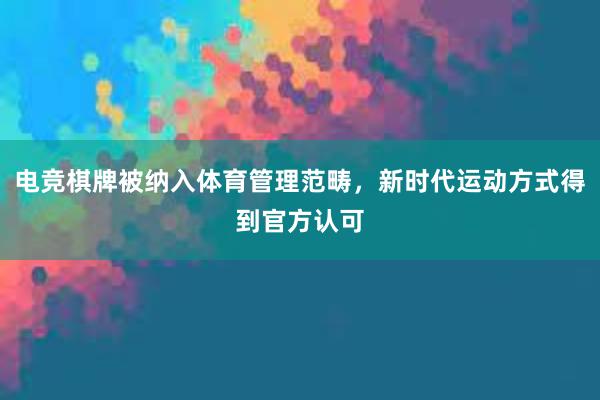 电竞棋牌被纳入体育管理范畴，新时代运动方式得到官方认可